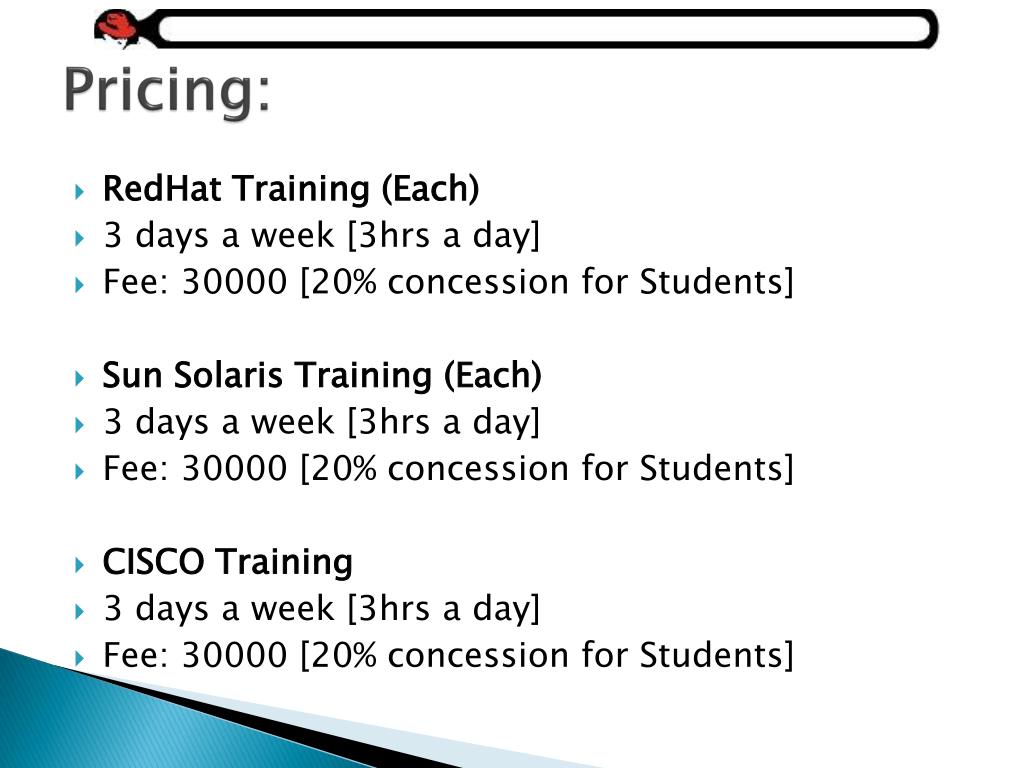 Pricing:

RedHat Training (Each)
3 days a week [3hrs a day]
Fee: 30000 [20% concession for Students]

Sun Solaris Training (Each)
3 days a week [3hrs a day]
Fee: 30000 [20% concession for Students]

CISCO Training
3 days a week [3hrs a day]
Fee: 30000 [20% concession for Students]